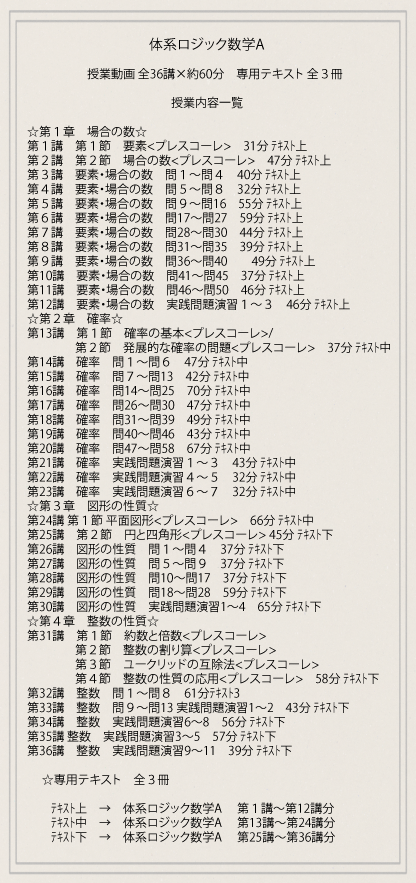 体系ロジック数学A

授業動画 全36講×約60分　専用テキスト 全３冊

授業内容一覧

☆第１章　場合の数☆
第１講　第１節　要素<プレスコーレ>　31分 ﾃｷｽﾄ上
第２講　第２節　場合の数<プレスコーレ>　47分 ﾃｷｽﾄ上
第３講　要素・場合の数　問１～問４　40分 ﾃｷｽﾄ上
第４講　要素・場合の数　問５～問８　32分 ﾃｷｽﾄ上
第５講　要素・場合の数　問９～問16　55分 ﾃｷｽﾄ上
第６講　要素・場合の数　問17～問27　59分 ﾃｷｽﾄ上
第７講　要素・場合の数　問28～問30　44分 ﾃｷｽﾄ上
第８講　要素・場合の数　問31～問35　39分 ﾃｷｽﾄ上
第９講　要素・場合の数　問36～問40　49分 ﾃｷｽﾄ上
第10講　要素・場合の数　問41～問45　37分 ﾃｷｽﾄ上
第11講　要素・場合の数　問46～問50　46分 ﾃｷｽﾄ上
第12講　要素・場合の数　実践問題演習１～３　46分 ﾃｷｽﾄ上
☆第２章　確率☆
第13講　第１節　確率の基本<プレスコーレ>/
　　　　第２節　発展的な確率の問題<プレスコーレ>　37分 ﾃｷｽﾄ中
第14講　確率　問１～問６　47分 ﾃｷｽﾄ中
第15講　確率　問７～問13　42分 ﾃｷｽﾄ中
第16講　確率　問14～問25　70分 ﾃｷｽﾄ中
第17講　確率　問26～問30　47分 ﾃｷｽﾄ中
第18講　確率　問31～問39　49分 ﾃｷｽﾄ中
第19講　確率　問40～問46　43分 ﾃｷｽﾄ中
第20講　確率　問47～問58　67分 ﾃｷｽﾄ中
第21講　確率　実践問題演習１～３　43分 ﾃｷｽﾄ中
第22講　確率　実践問題演習４～５　32分 ﾃｷｽﾄ中
第23講　確率　実践問題演習６～７　32分 ﾃｷｽﾄ中
☆第３章　図形の性質☆
第24講 第１節 平面図形<プレスコーレ>　66分 ﾃｷｽﾄ中
第25講　第２節　円と四角形<プレスコーレ> 45分 ﾃｷｽﾄ下
第26講　図形の性質　問１～問４　37分 ﾃｷｽﾄ下
第27講　図形の性質　問５～問９　37分 ﾃｷｽﾄ下
第28講　図形の性質　問10～問17　37分 ﾃｷｽﾄ下
第29講　図形の性質　問18～問28　59分 ﾃｷｽﾄ下
第30講　図形の性質　実践問題演習1～4　65分 ﾃｷｽﾄ下
☆第４章　整数の性質☆
第31講　第１節　約数と倍数<プレスコーレ>
　　　　第２節　整数の割り算<プレスコーレ>
　　　　第３節　ユークリッドの互除法<プレスコーレ>
　　　　第４節　整数の性質の応用<プレスコーレ>　58分 ﾃｷｽﾄ下
第32講　整数　問１～問８　61分ﾃｷｽﾄ3
第33講　整数　問９～問13 実践問題演習1～2　43分 ﾃｷｽﾄ下
第34講　整数　実践問題演習6～8　56分 ﾃｷｽﾄ下
第35講 整数　実践問題演習3～5　57分 ﾃｷｽﾄ下
第36講　整数　実践問題演習9～11　39分 ﾃｷｽﾄ下

☆専用テキスト　全３冊

ﾃｷｽﾄ上　→　体系ロジック数学A　第１講～第12講分
ﾃｷｽﾄ中　→　体系ロジック数学A　第13講～第24講分
ﾃｷｽﾄ下　→　体系ロジック数学A　第25講～第36講分